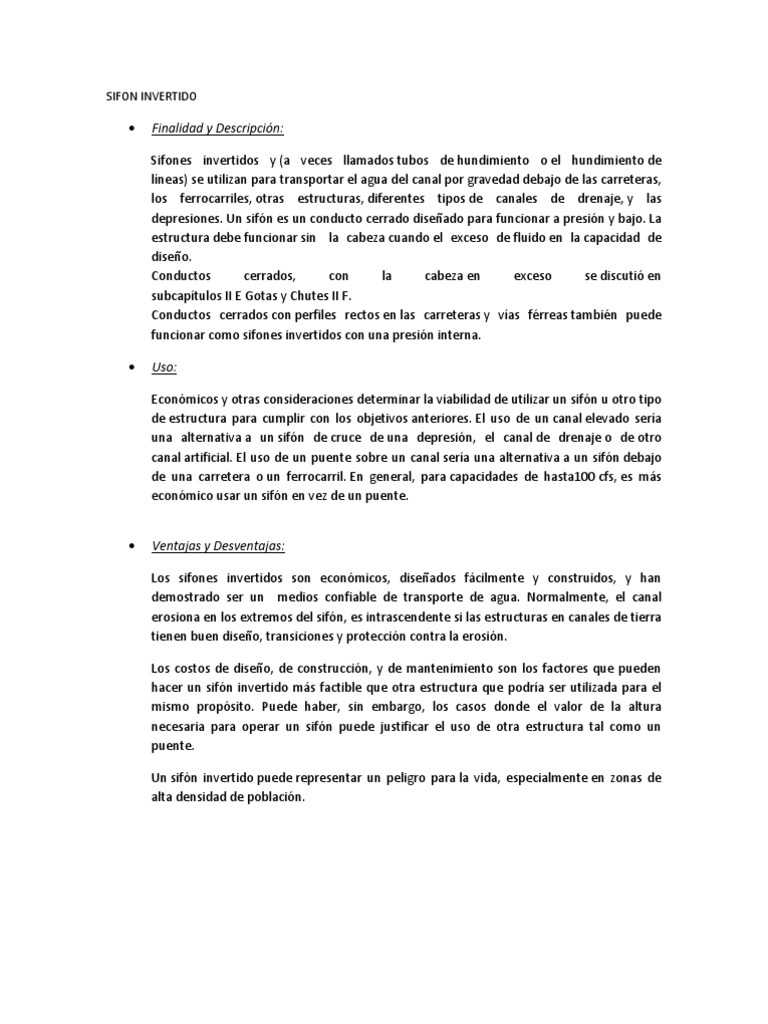 SIFON INVERTIDO

• Finalidad y Descripción:

Sifones invertidos y (a veces llamados tubos de hundimiento o el hundimiento de líneas) se utilizan para transportar el agua del canal por gravedad debajo de las carreteras, los ferrocarriles, otras estructuras, diferentes tipos de canales de drenaje, y las depresiones. Un sifón es un conducto cerrado diseñado para funcionar a presión y bajo. La estructura debe funcionar sin la cabeza cuando el exceso de fluido en la capacidad de diseño.
Conductos cerrados, con la cabeza en exceso se discutió en subcapítulos II E Gotas y Chutes II F.
Conductos cerrados con perfiles rectos en las carreteras y vías férreas también puede funcionar como sifones invertidos con una presión interna.

• Uso:

Económicos y otras consideraciones determinar la viabilidad de utilizar un sifón u otro tipo de estructura para cumplir con los objetivos anteriores. El uso de un canal elevado sería una alternativa a un sifón de cruce de una depresión, el canal de drenaje o de otro canal artificial. El uso de un puente sobre un canal sería una alternativa a un sifón debajo de una carretera o un ferrocarril. En general, para capacidades de hasta100 cfs, es más económico usar un sifón en vez de un puente.

• Ventajas y Desventajas:

Los sifones invertidos son económicos, diseñados fácilmente y construidos, y han demostrado ser un medios confiable de transporte de agua. Normalmente, el canal erosiona en los extremos del sifón, es intrascendente si las estructuras en canales de tierra tienen buen diseño, transiciones y protección contra la erosión.

Los costos de diseño, de construcción, y de mantenimiento son los factores que pueden hacer un sifón invertido más factible que otra estructura que podría ser utilizada para el mismo propósito. Puede haber, sin embargo, los casos donde el valor de la altura necesaria para operar un sifón puede justificar el uso de otra estructura tal como un puente.

Un sifón invertido puede representar un peligro para la vida, especialmente en zonas de alta densidad de población.